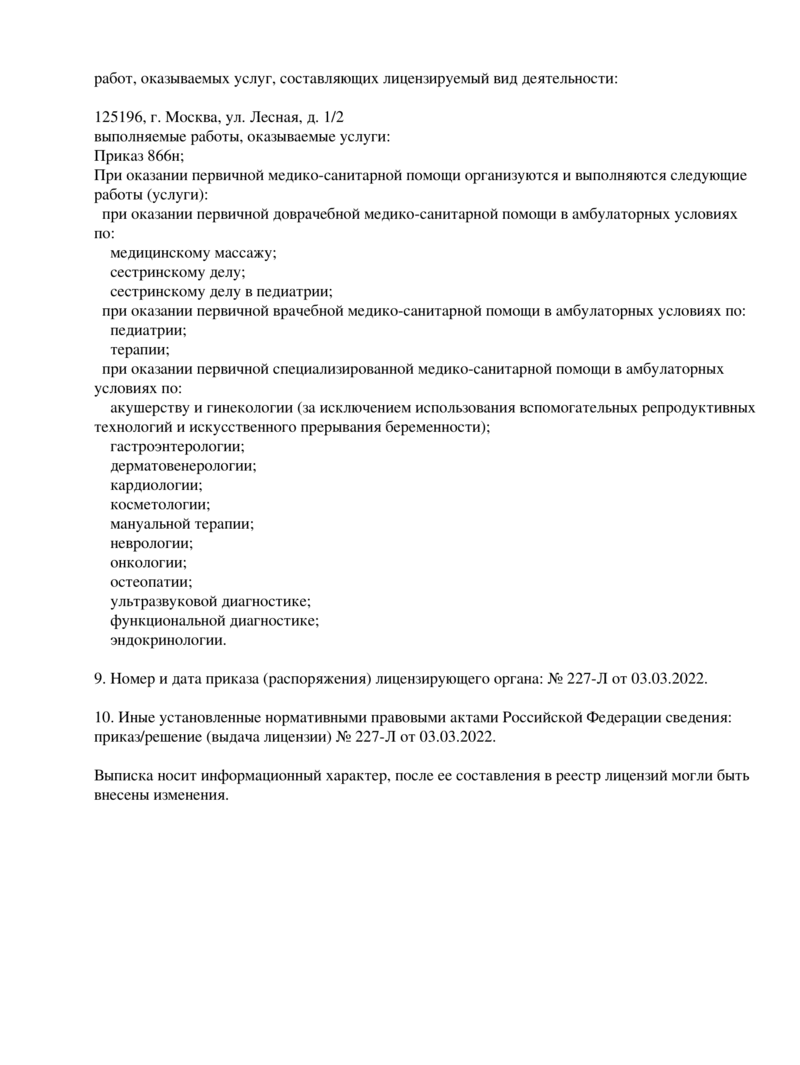 работ, оказываемых услуг, составляющих лицензируемый вид деятельности:

125196, г. Москва, ул. Лесная, д. 1/2
выполняемые работы, оказываемые услуги:
Приказ 866н;
При оказании первичной медико-санитарной помощи организуются и выполняются следующие работы (услуги):
при оказании первичной доврачебной медико-санитарной помощи в амбулаторных условиях по:
медицинскому массажу;
сестринскому делу;
сестринскому делу в педиатрии;
при оказании первичной врачебной медико-санитарной помощи в амбулаторных условиях по:
педиатрии;
терапии;
при оказании первичной специализированной медико-санитарной помощи в амбулаторных условиях по:
акушерству и гинекологии (за исключением использования вспомогательных репродуктивных технологий и искусственного прерывания беременности);
гастроэнтерологии;
дерматовенерологии;
кардиологии;
косметологии;
мануальной терапии;
неврологии;
онкологии;
остеопатии;
ультразвуковой диагностике;
функциональной диагностике;
эндокринологии.

9. Номер и дата приказа (распоряжения) лицензирующего органа: № 227-Л от 03.03.2022.

10. Иные установленные нормативными правовыми актами Российской Федерации сведения: приказ/решение (выдача лицензии) № 227-Л от 03.03.2022.

Выписка носит информационный характер, после ее составления в реестр лицензий могли быть внесены изменения.